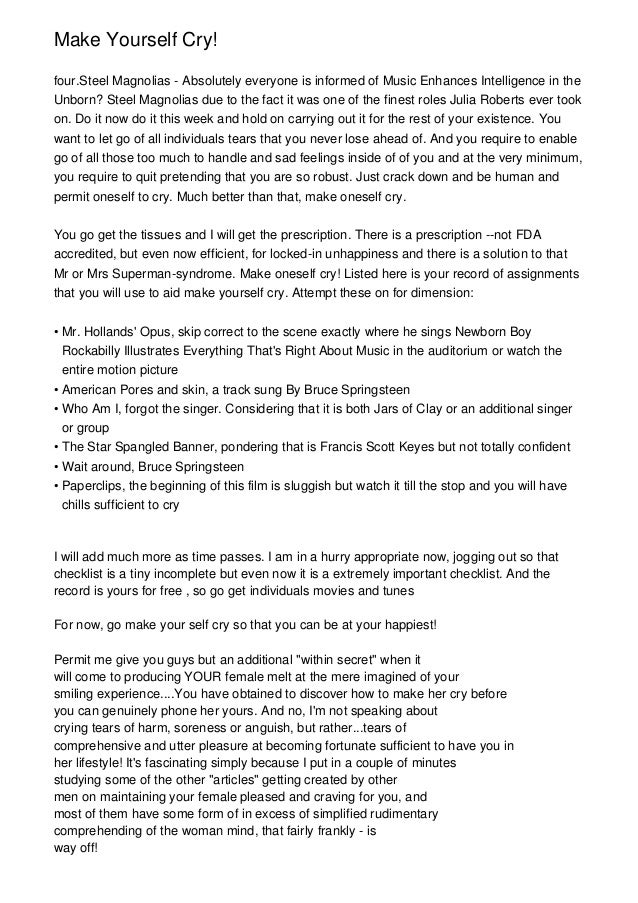 Make Yourself Cry!

four.Steel Magnolias - Absolutely everyone is informed of Music Enhances Intelligence in the Unborn? Steel Magnolias due to the fact it was one of the finest roles Julia Roberts ever took on. Do it now do it this week and hold on carrying out it for the rest of your existence. You want to let go of all individuals tears that you never lose ahead of. And you require to enable go of all those too much to handle and sad feelings inside of of you and at the very minimum, you require to quit pretending that you are so robust. Just crack down and be human and permit oneself to cry. Much better than that, make oneself cry.

You go get the tissues and I will get the prescription. There is a prescription --not FDA accredited, but even now efficient, for locked-in unhappiness and there is a solution to that Mr or Mrs Superman-syndrome. Make oneself cry! Listed here is your record of assignments that you will use to aid make yourself cry. Attempt these on for dimension:

• Mr. Hollands' Opus, skip correct to the scene exactly where he sings Newborn Boy Rockabilly Illustrates Everything That's Right About Music in the auditorium or watch the entire motion picture
• American Pores and skin, a track sung By Bruce Springsteen
• Who Am I, forgot the singer. Considering that it is both Jars of Clay or an additional singer or group
• The Star Spangled Banner, pondering that is Francis Scott Keyes but not totally confident
• Wait around, Bruce Springsteen
• Paperclips, the beginning of this film is sluggish but watch it till the stop and you will have chills sufficient to cry

I will add much more as time passes. I am in a hurry appropriate now, jogging out so that checklist is a tiny incomplete but even now it is a extremely important checklist. And the record is yours for free , so go get individuals movies and tunes

For now, go make your self cry so that you can be at your happiest!

Permit me give you guys but an additional "within secret" when it will come to producing YOUR female melt at the mere imagined of your smiling experience....You have obtained to discover how to make her cry before you can genuinely phone her yours. And no, I'm not speaking about crying tears of harm, soreness or anguish, but rather...tears of comprehensive and utter pleasure at becoming fortunate sufficient to have you in her lifestyle! It's fascinating simply because I put in a couple of minutes studying some of the other "articles" getting created by other men on maintaining your female pleased and craving for you, and most of them have some form of in excess of simplified rudimentary comprehending of the woman mind, that fairly frankly - is way off!